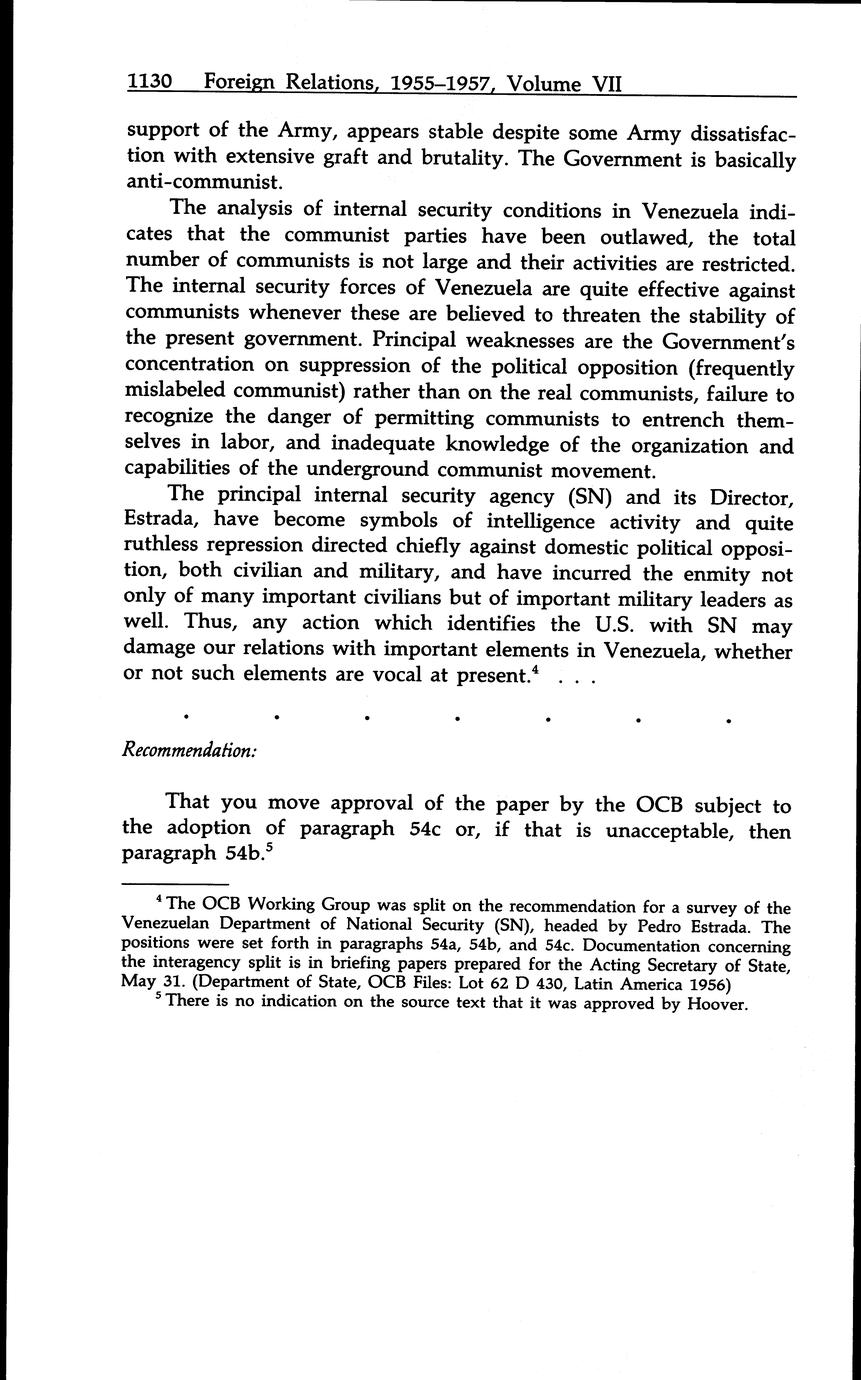 1130 Foreign Relations, 1955–1957, Volume VII

support of the Army, appears stable despite some Army dissatisfaction with extensive graft and brutality. The Government is basically anti-communist.

The analysis of internal security conditions in Venezuela indicates that the communist parties have been outlawed, the total number of communists is not large and their activities are restricted. The internal security forces of Venezuela are quite effective against communists whenever these are believed to threaten the stability of the present government. Principal weaknesses are the Government's concentration on suppression of the political opposition (frequently mislabeled communist) rather than on the real communists, failure to recognize the danger of permitting communists to entrench themselves in labor, and inadequate knowledge of the organization and capabilities of the underground communist movement.

The principal internal security agency (SN) and its Director, Estrada, have become symbols of intelligence activity and quite ruthless repression directed chiefly against domestic political opposition, both civilian and military, and have incurred the enmity not only of many important civilians but of important military leaders as well. Thus, any action which identifies the U.S. with SN may damage our relations with important elements in Venezuela, whether or not such elements are vocal at present.$^4$ . . .

. . . . . . .

Recommendation:

That you move approval of the paper by the OCB subject to the adoption of paragraph 54c or, if that is unacceptable, then paragraph 54b.$^5$

$^4$ The OCB Working Group was split on the recommendation for a survey of the Venezuelan Department of National Security (SN), headed by Pedro Estrada. The positions were set forth in paragraphs 54a, 54b, and 54c. Documentation concerning the interagency split is in briefing papers prepared for the Acting Secretary of State, May 31. (Department of State, OCB Files: Lot 62 D 430, Latin America 1956)

$^5$ There is no indication on the source text that it was approved by Hoover.